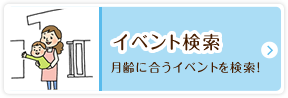 イベント検索

月齢に合うイベントを検索!